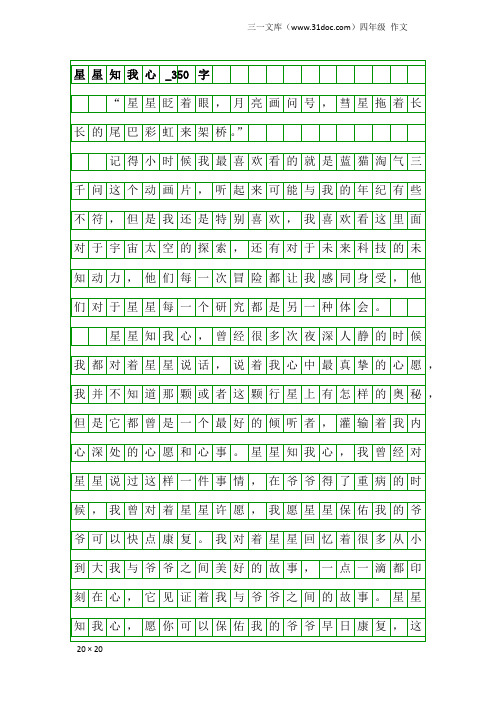 三一文库（www.31doc.com）四年级 作文

星星知我心_350字

“星星眨着眼，月亮画问号，彗星拖着长长的尾巴彩虹来架桥。”

记得小时候我最喜欢看的就是蓝猫淘气三千问这个动画片，听起来可能与我的年纪有些不符，但是我还是特别喜欢，我喜欢看这里面对于宇宙太空的探索，还有对于未来科技的未知动力，他们每一次冒险都让我感同身受，他们对于星星每一个研究都是另一种体会。

星星知我心，曾经很多次夜深人静的时候我都对着星星说话，说着我心中最真挚的心愿，我并不知道那颗或者这颗行星上有怎样的奥秘，但是它都曾是一个最好的倾听者，灌输着我内心深处的心愿和心事。星星知我心，我曾经对星星说过这样一件事情，在爷爷得了重病的时候，我曾对着星星许愿，我愿星星保佑我的爷爷可以快点康复。我对着星星回忆着很多从小到大我与爷爷之间美好的故事，一点一滴都印刻在心，它见证着我与爷爷之间的故事。星星知我心，愿你可以保佑我的爷爷早日康复，这

20×20